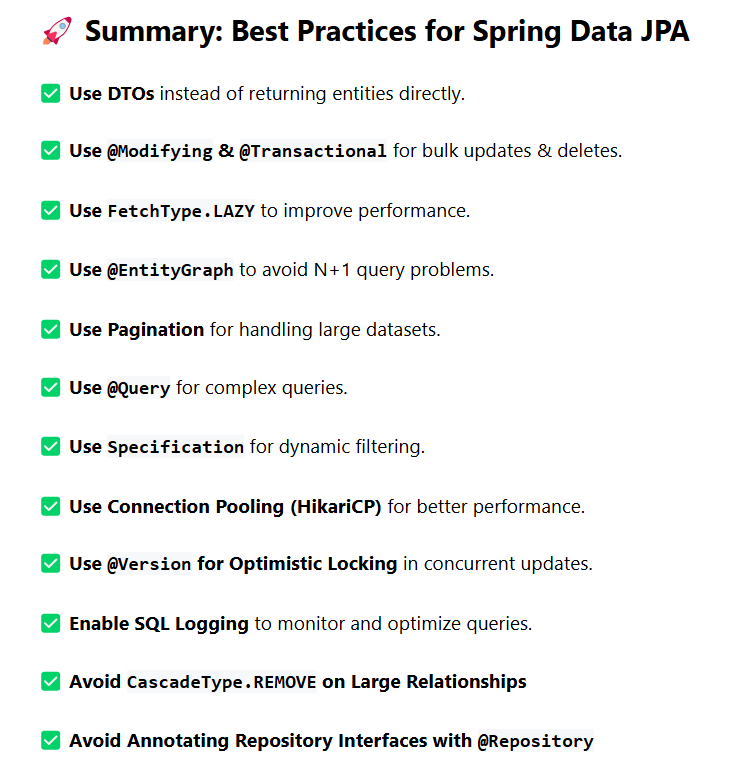 🚀 Summary: Best Practices for Spring Data JPA

✅ Use DTOs instead of returning entities directly.

✅ Use @Modifying & @Transactional for bulk updates & deletes.

✅ Use FetchType.LAZY to improve performance.

✅ Use @EntityGraph to avoid N+1 query problems.

✅ Use Pagination for handling large datasets.

✅ Use @Query for complex queries.

✅ Use Specification for dynamic filtering.

✅ Use Connection Pooling (HikariCP) for better performance.

✅ Use @Version for Optimistic Locking in concurrent updates.

✅ Enable SQL Logging to monitor and optimize queries.

✅ Avoid CascadeType.REMOVE on Large Relationships

✅ Avoid Annotating Repository Interfaces with @Repository